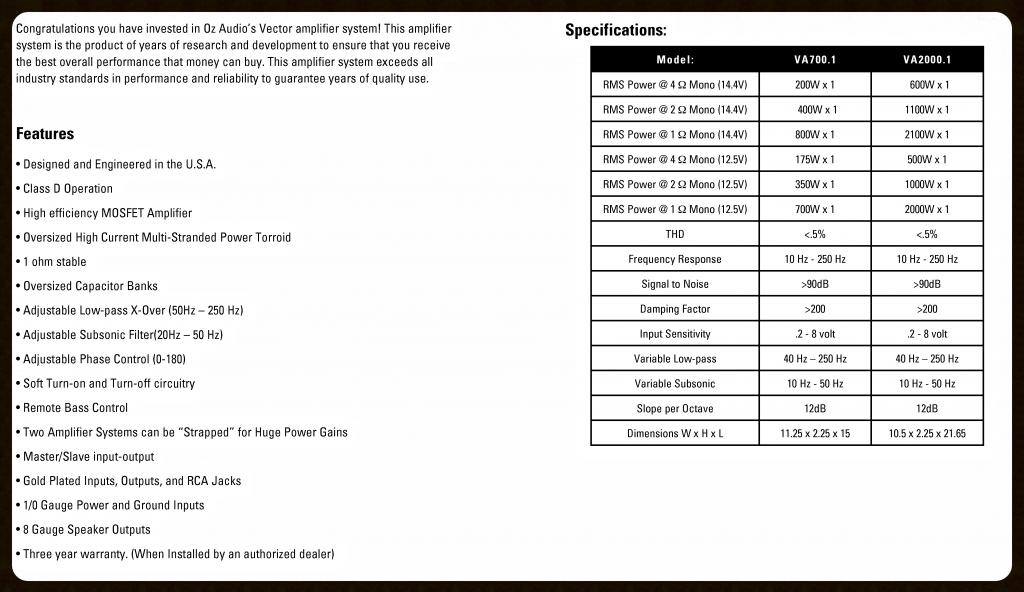 Congratulations you have invested in Oz Audio's Vector amplifier system! This amplifier system is the product of years of research and development to ensure that you receive the best overall performance that money can buy. This amplifier system exceeds all industry standards in performance and reliability to guarantee years of quality use.

Features

• Designed and Engineered in the U.S.A.

• Class D Operation

• High efficiency MOSFET Amplifier

• Oversized High Current Multi-Stranded Power Torroid

• 1 ohm stable

• Oversized Capacitor Banks

• Adjustable Low-pass X-Over (50Hz – 250 Hz)

• Adjustable Subsonic Filter(20Hz – 50 Hz)

• Adjustable Phase Control (0-180)

• Soft Turn-on and Turn-off circuitry

• Remote Bass Control

• Two Amplifier Systems can be "Strapped" for Huge Power Gains

• Master/Slave input-output

• Gold Plated Inputs, Outputs, and RCA Jacks

• 1/0 Gauge Power and Ground Inputs

• 8 Gauge Speaker Outputs

• Three year warranty. (When Installed by an authorized dealer)

Specifications:

| Model: | VA700.1 | VA2000.1 |
|---|---|---|
| RMS Power @ 4 Ω Mono (14.4V) | 200W x 1 | 600W x 1 |
| RMS Power @ 2 Ω Mono (14.4V) | 400W x 1 | 1100W x 1 |
| RMS Power @ 1 Ω Mono (14.4V) | 800W x 1 | 2100W x 1 |
| RMS Power @ 4 Ω Mono (12.5V) | 175W x 1 | 500W x 1 |
| RMS Power @ 2 Ω Mono (12.5V) | 350W x 1 | 1000W x 1 |
| RMS Power @ 1 Ω Mono (12.5V) | 700W x 1 | 2000W x 1 |
| THD | <.5% | <.5% |
| Frequency Response | 10 Hz - 250 Hz | 10 Hz - 250 Hz |
| Signal to Noise | >90dB | >90dB |
| Damping Factor | >200 | >200 |
| Input Sensitivity | .2 - 8 volt | .2 - 8 volt |
| Variable Low-pass | 40 Hz – 250 Hz | 40 Hz – 250 Hz |
| Variable Subsonic | 10 Hz - 50 Hz | 10 Hz - 50 Hz |
| Slope per Octave | 12dB | 12dB |
| Dimensions W x H x L | 11.25 x 2.25 x 15 | 10.5 x 2.25 x 21.65 |